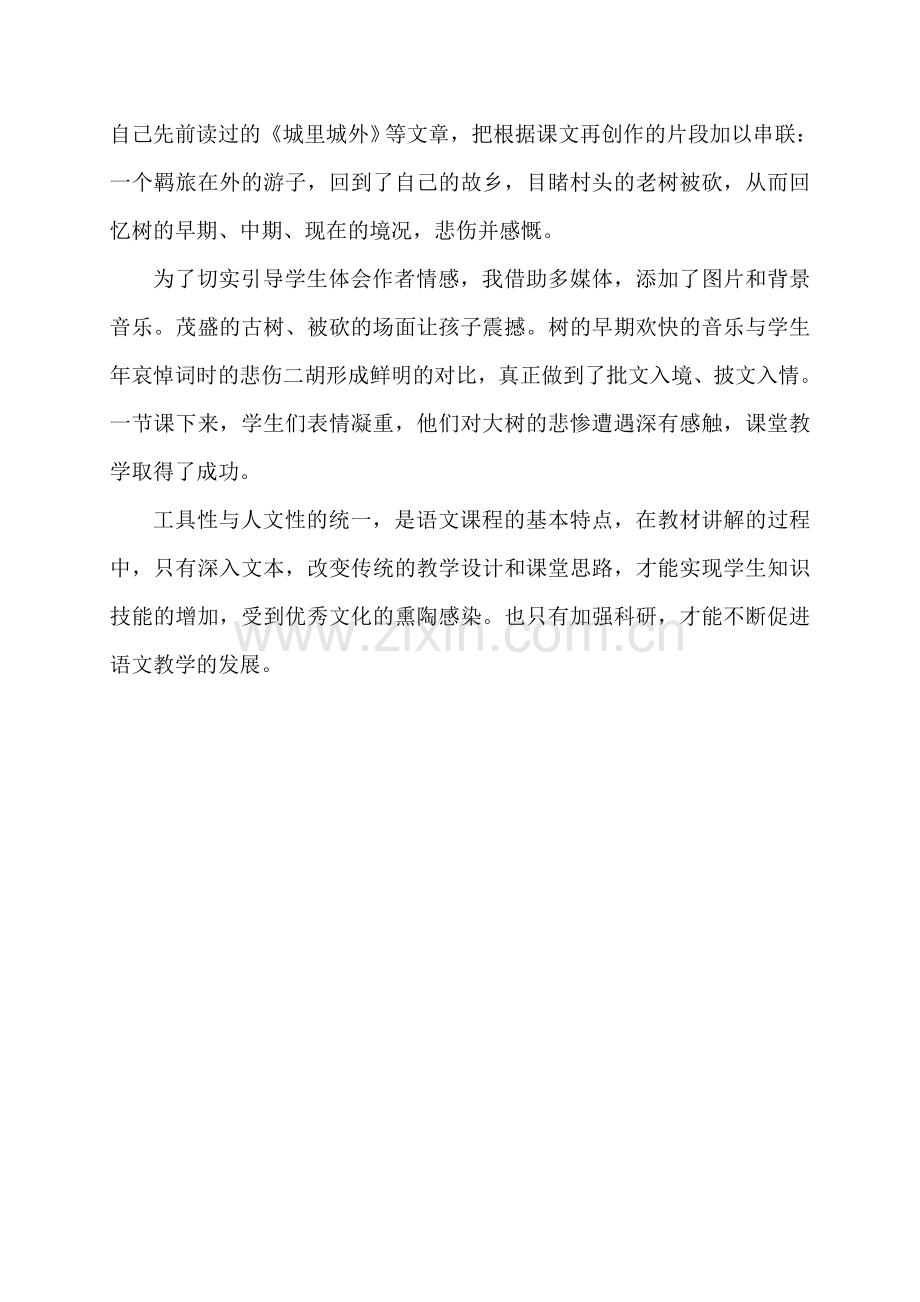 自己先前读过的《城里城外》等文章，把根据课文再创作的片段加以串联：一个羁旅在外的游子，回到了自己的故乡，目睹村头的老树被砍，从而回忆树的早期、中期、现在的境况，悲伤并感慨。

为了切实引导学生体会作者情感，我借助多媒体，添加了图片和背景音乐。茂盛的古树、被砍的场面让孩子震撼。树的早期欢快的音乐与学生年哀悼词时的悲伤二胡形成鲜明的对比，真正做到了批文入境、披文入情。一节课下来，学生们表情凝重，他们对大树的悲惨遭遇深有感触，课堂教学取得了成功。

工具性与人文性的统一，是语文课程的基本特点，在教材讲解的过程中，只有深入文本，改变传统的教学设计和课堂思路，才能实现学生知识技能的增加，受到优秀文化的熏陶感染。也只有加强科研，才能不断促进语文教学的发展。

www.zixin.com.cn